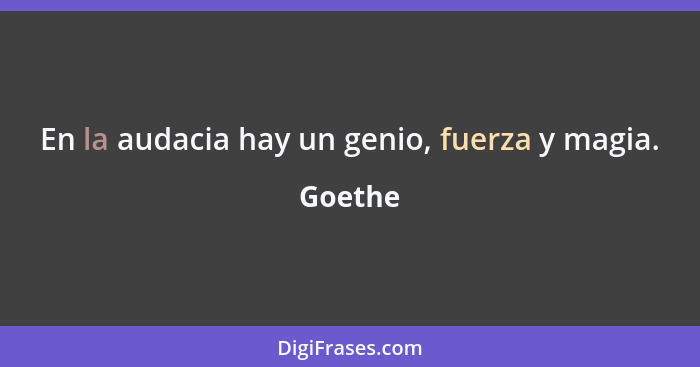 En la audacia hay un genio, fuerza y magia.

Goethe

DigiFrases.com